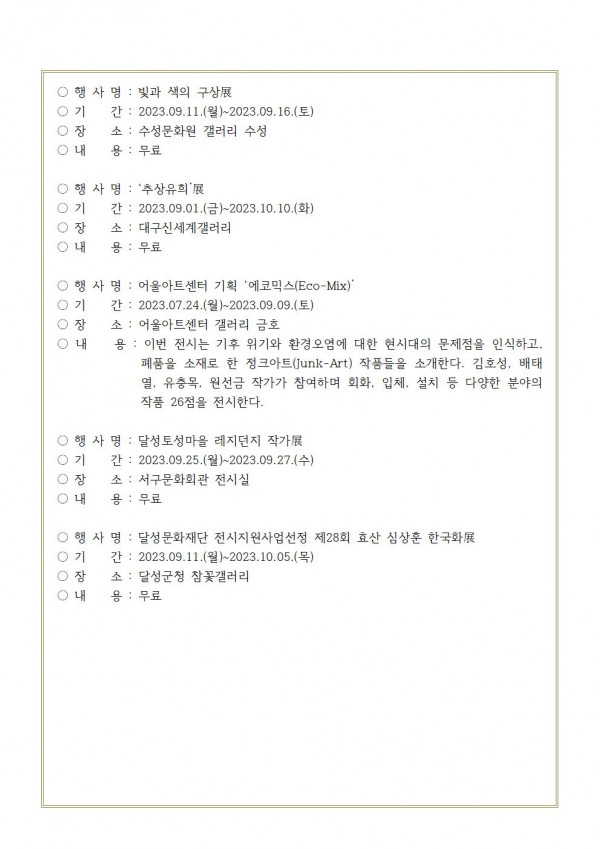 ○ 행 사 명 : 빛과 색의 구상展
○ 기 간 : 2023.09.11.(월)~2023.09.16.(토)
○ 장 소 : 수성문화원 갤러리 수성
○ 내 용 : 무료

○ 행 사 명 : '추상유희'展
○ 기 간 : 2023.09.01.(금)~2023.10.10.(화)
○ 장 소 : 대구신세계갤러리
○ 내 용 : 무료

○ 행 사 명 : 어울아트센터 기획 '에코믹스(Eco-Mix)'
○ 기 간 : 2023.07.24.(월)~2023.09.09.(토)
○ 장 소 : 어울아트센터 갤러리 금호
○ 내 용 : 이번 전시는 기후 위기와 환경오염에 대한 현시대의 문제점을 인식하고, 폐품을 소재로 한 정크아트(Junk-Art) 작품들을 소개한다. 김호성, 배태열, 유충목, 원선금 작가가 참여하며 회화, 입체, 설치 등 다양한 분야의 작품 26점을 전시한다.

○ 행 사 명 : 달성토성마을 레지던지 작가展
○ 기 간 : 2023.09.25.(월)~2023.09.27.(수)
○ 장 소 : 서구문화회관 전시실
○ 내 용 : 무료

○ 행 사 명 : 달성문화재단 전시지원사업선정 제28회 효산 심상훈 한국화展
○ 기 간 : 2023.09.11.(월)~2023.10.05.(목)
○ 장 소 : 달성군청 참꽃갤러리
○ 내 용 : 무료